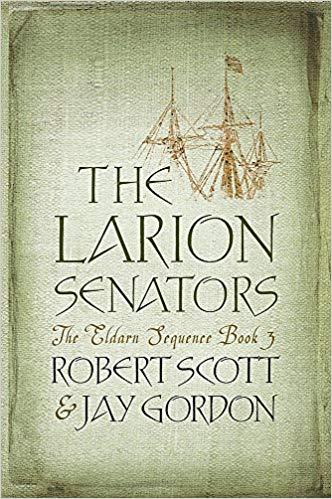 THE LARION SENATORS

The Eldarn Sequence Book 3

ROBERT SCOTT & JAY GORDON